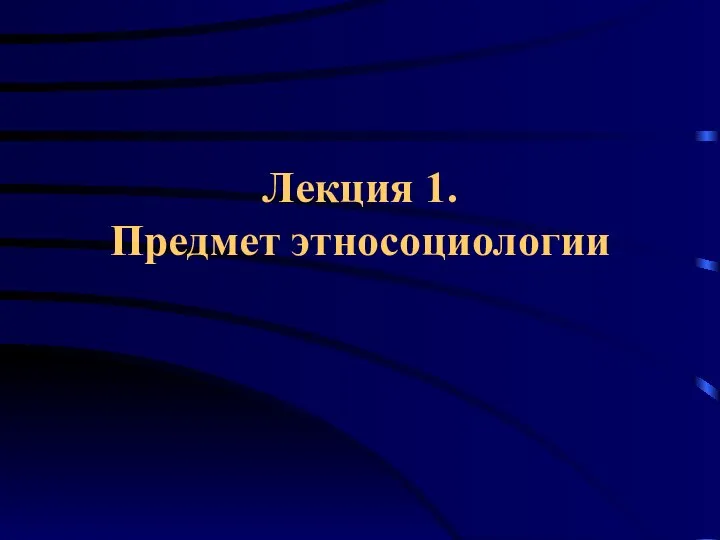 Лекция 1.
Предмет этносоциологии